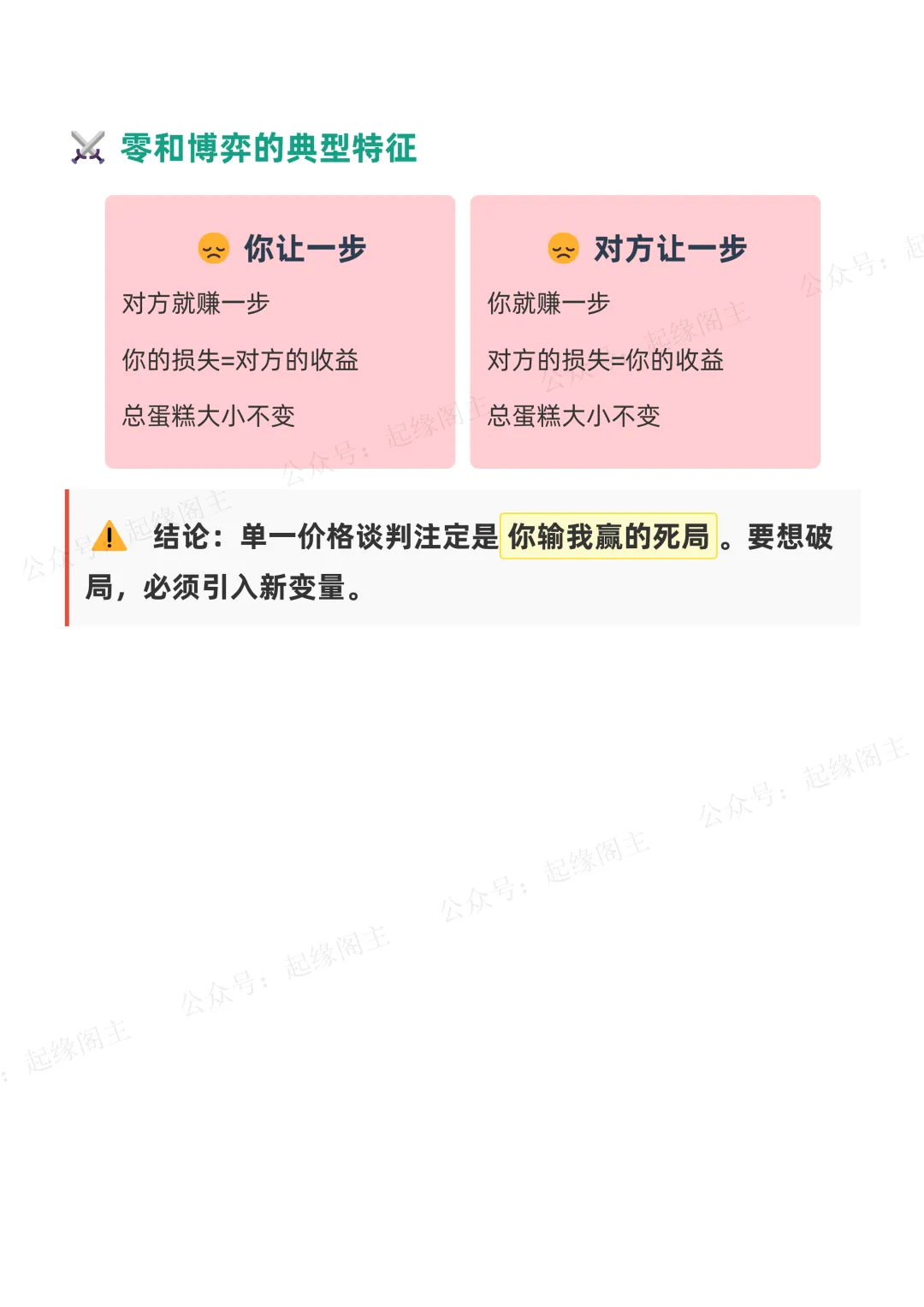 零和博弈的典型特征

你让一步

对方就赚一步

你的损失=对方的收益

总蛋糕大小不变

对方让一步

你就赚一步

对方的损失=你的收益

总蛋糕大小不变

结论：单一价格谈判注定是你输我赢的死局。要想破局，必须引入新变量。

公众号：起缘阁主